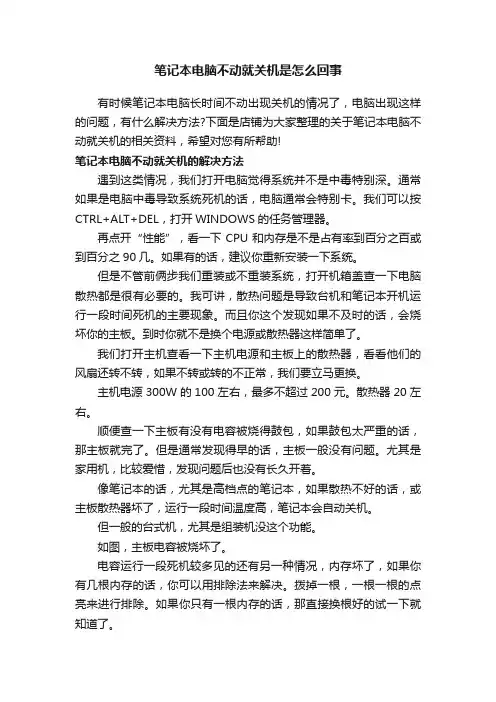 笔记本电脑不动就关机是怎么回事

有时候笔记本电脑长时间不动出现关机的情况了，电脑出现这样的问题，有什么解决方法?下面是店铺为大家整理的关于笔记本电脑不动就关机的相关资料，希望对您有所帮助!

笔记本电脑不动就关机的解决方法

遇到这类情况，我们打开电脑觉得系统并不是中毒特别深。通常如果是电脑中毒导致系统死机的话，电脑通常会特别卡。我们可以按CTRL+ALT+DEL，打开WINDOWS的任务管理器。

再点开“性能”，看一下CPU和内存是不是占有率到百分之百或到百分之90几。如果有的话，建议你重新安装一下系统。

但是不管前俩步我们重装或不重装系统，打开机箱盖查一下电脑散热都是很有必要的。我可讲，散热问题是导致台机和笔记本开机运行一段时间死机的主要现象。而且你这个发现如果不及时的话，会烧坏你的主板。到时你就不是换个电源或散热器这样简单了。

我们打开主机查看一下主机电源和主板上的散热器，看看他们的风扇还转不转，如果不转或转的不正常，我们要立马更换。

主机电源300W的100左右，最多不超过200元。散热器20左右。

顺便查一下主板有没有电容被烧得鼓包，如果鼓包太严重的话，那主板就完了。但是通常发现得早的话，主板一般没有问题。尤其是家用机，比较爱惜，发现问题后也没有长久开着。

像笔记本的话，尤其是高档点的笔记本，如果散热不好的话，或主板散热器坏了，运行一段时间温度高，笔记本会自动关机。

但一般的台式机，尤其是组装机没这个功能。

如图，主板电容被烧坏了。

电容运行一段死机较多见的还有另一种情况，内存坏了，如果你有几根内存的话，你可以用排除法来解决。拨掉一根，一根一根的点亮来进行排除。如果你只有一根内存的话，那直接换根好的试一下就知道了。